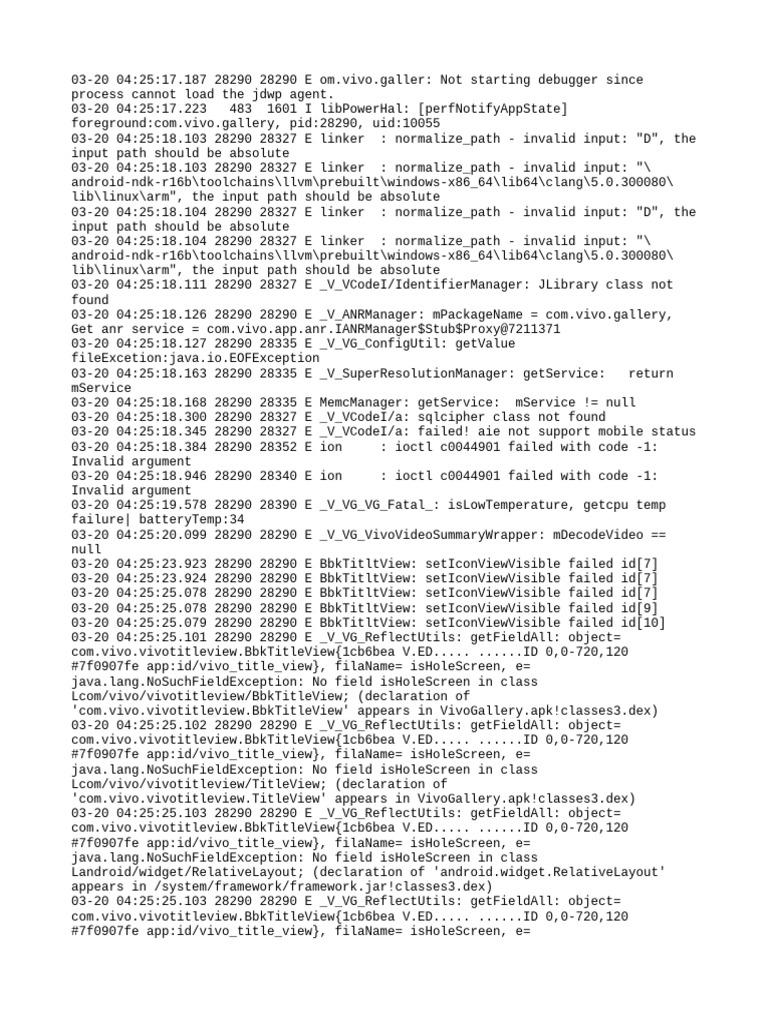 03-20 04:25:17.187 28290 28290 E om.vivo.galler: Not starting debugger since process cannot load the jdwp agent.
03-20 04:25:17.223 483 1601 I libPowerHal: [perfNotifyAppState] foreground:com.vivo.gallery, pid:28290, uid:10055
03-20 04:25:18.103 28290 28327 E linker : normalize_path - invalid input: "D", the input path should be absolute
03-20 04:25:18.103 28290 28327 E linker : normalize_path - invalid input: "\android-ndk-r16b\toolchains\llvm\prebuilt\windows-x86_64\lib64\clang\5.0.300080\lib\linux\arm", the input path should be absolute
03-20 04:25:18.104 28290 28327 E linker : normalize_path - invalid input: "D", the input path should be absolute
03-20 04:25:18.104 28290 28327 E linker : normalize_path - invalid input: "\android-ndk-r16b\toolchains\llvm\prebuilt\windows-x86_64\lib64\clang\5.0.300080\lib\linux\arm", the input path should be absolute
03-20 04:25:18.111 28290 28327 E _V_VCodeI/IdentifierManager: JLibrary class not found
03-20 04:25:18.126 28290 28290 E _V_ANRManager: mPackageName = com.vivo.gallery, Get anr service = com.vivo.app.anr.IANRManager$Stub$Proxy@7211371
03-20 04:25:18.127 28290 28335 E _V_VG_ConfigUtil: getValue fileExcetion:java.io.EOFException
03-20 04:25:18.163 28290 28335 E _V_SuperResolutionManager: getService: return mService
03-20 04:25:18.168 28290 28335 E MemcManager: getService: mService != null
03-20 04:25:18.300 28290 28327 E _V_VCodeI/a: sqlcipher class not found
03-20 04:25:18.345 28290 28327 E _V_VCodeI/a: failed! aie not support mobile status
03-20 04:25:18.384 28290 28352 E ion : ioctl c0044901 failed with code -1: Invalid argument
03-20 04:25:18.946 28290 28340 E ion : ioctl c0044901 failed with code -1: Invalid argument
03-20 04:25:19.578 28290 28390 E _V_VG_VG_Fatal_: isLowTemperature, getcpu temp failure| batteryTemp:34
03-20 04:25:20.099 28290 28290 E _V_VG_VivoVideoSummaryWrapper: mDecodeVideo == null
03-20 04:25:23.923 28290 28290 E BbkTitltView: setIconViewVisible failed id[7]
03-20 04:25:23.924 28290 28290 E BbkTitltView: setIconViewVisible failed id[7]
03-20 04:25:25.078 28290 28290 E BbkTitltView: setIconViewVisible failed id[7]
03-20 04:25:25.078 28290 28290 E BbkTitltView: setIconViewVisible failed id[9]
03-20 04:25:25.079 28290 28290 E BbkTitltView: setIconViewVisible failed id[10]
03-20 04:25:25.101 28290 28290 E _V_VG_ReflectUtils: getFieldAll: object= com.vivo.vivotitleview.BbkTitleView{1cb6bea V.ED..... ......ID 0,0-720,120 #7f0907fe app:id/vivo_title_view}, filaName= isHoleScreen, e= java.lang.NoSuchFieldException: No field isHoleScreen in class Lcom/vivo/vivotitleview/BbkTitleView; (declaration of 'com.vivo.vivotitleview.BbkTitleView' appears in VivoGallery.apk!classes3.dex)
03-20 04:25:25.102 28290 28290 E _V_VG_ReflectUtils: getFieldAll: object= com.vivo.vivotitleview.BbkTitleView{1cb6bea V.ED..... ......ID 0,0-720,120 #7f0907fe app:id/vivo_title_view}, filaName= isHoleScreen, e= java.lang.NoSuchFieldException: No field isHoleScreen in class Lcom/vivo/vivotitleview/TitleView; (declaration of 'com.vivo.vivotitleview.TitleView' appears in VivoGallery.apk!classes3.dex)
03-20 04:25:25.103 28290 28290 E _V_VG_ReflectUtils: getFieldAll: object= com.vivo.vivotitleview.BbkTitleView{1cb6bea V.ED..... ......ID 0,0-720,120 #7f0907fe app:id/vivo_title_view}, filaName= isHoleScreen, e= java.lang.NoSuchFieldException: No field isHoleScreen in class Landroid/widget/RelativeLayout; (declaration of 'android.widget.RelativeLayout' appears in /system/framework/framework.jar!classes3.dex)
03-20 04:25:25.103 28290 28290 E _V_VG_ReflectUtils: getFieldAll: object= com.vivo.vivotitleview.BbkTitleView{1cb6bea V.ED..... ......ID 0,0-720,120 #7f0907fe app:id/vivo_title_view}, filaName= isHoleScreen, e=